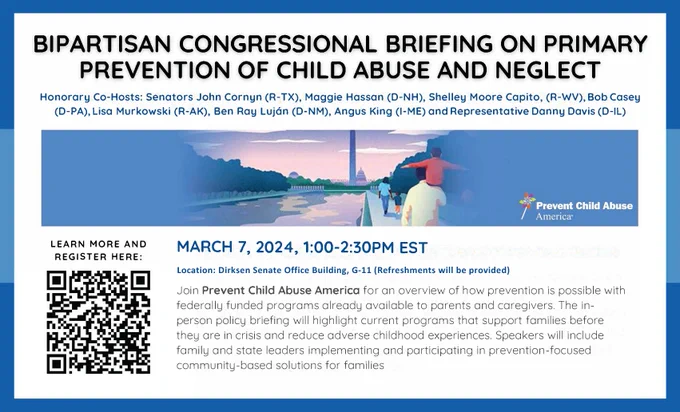 BIPARTISAN CONGRESSIONAL BRIEFING ON PRIMARY PREVENTION OF CHILD ABUSE AND NEGLECT

Honorary Co-Hosts: Senators John Cornyn (R-TX), Maggie Hassan (D-NH), Shelley Moore Capito, (R-WV), Bob Casey (D-PA), Lisa Murkowski (R-AK), Ben Ray Luján (D-NM), Angus King (I-ME) and Representative Danny Davis (D-IL)

Prevent Child Abuse America

LEARN MORE AND REGISTER HERE:

MARCH 7, 2024, 1:00-2:30PM EST

Location: Dirksen Senate Office Building, G-11 (Refreshments will be provided)

Join Prevent Child Abuse America for an overview of how prevention is possible with federally funded programs already available to parents and caregivers. The in-person policy briefing will highlight current programs that support families before they are in crisis and reduce adverse childhood experiences. Speakers will include family and state leaders implementing and participating in prevention-focused community-based solutions for families